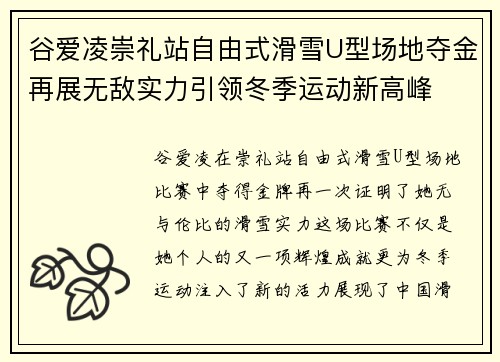 谷爱凌崇礼站自由式滑雪U型场地夺金再展无敌实力引领冬季运动新高峰

谷爱凌在崇礼站自由式滑雪U型场地比赛中夺得金牌再一次证明了她无与伦比的滑雪实力这场比赛不仅是她个人的又一项辉煌成就更为冬季运动注入了新的活力展现了中国滑